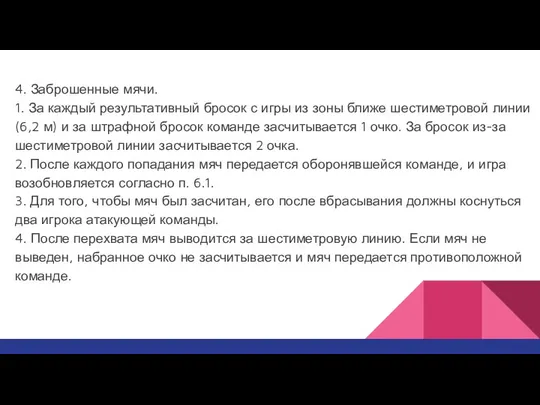 4. Заброшенные мячи.
1. За каждый результативный бросок с игры из зоны ближе шестиметровой линии (6,2 м) и за штрафной бросок команде засчитывается 1 очко. За бросок из-за шестиметровой линии засчитывается 2 очка.
2. После каждого попадания мяч передается оборонявшейся команде, и игра возобновляется согласно п. 6.1.
3. Для того, чтобы мяч был засчитан, его после вбрасывания должны коснуться два игрока атакующей команды.
4. После перехвата мяч выводится за шестиметровую линию. Если мяч не выведен, набранное очко не засчитывается и мяч передается противоположной команде.